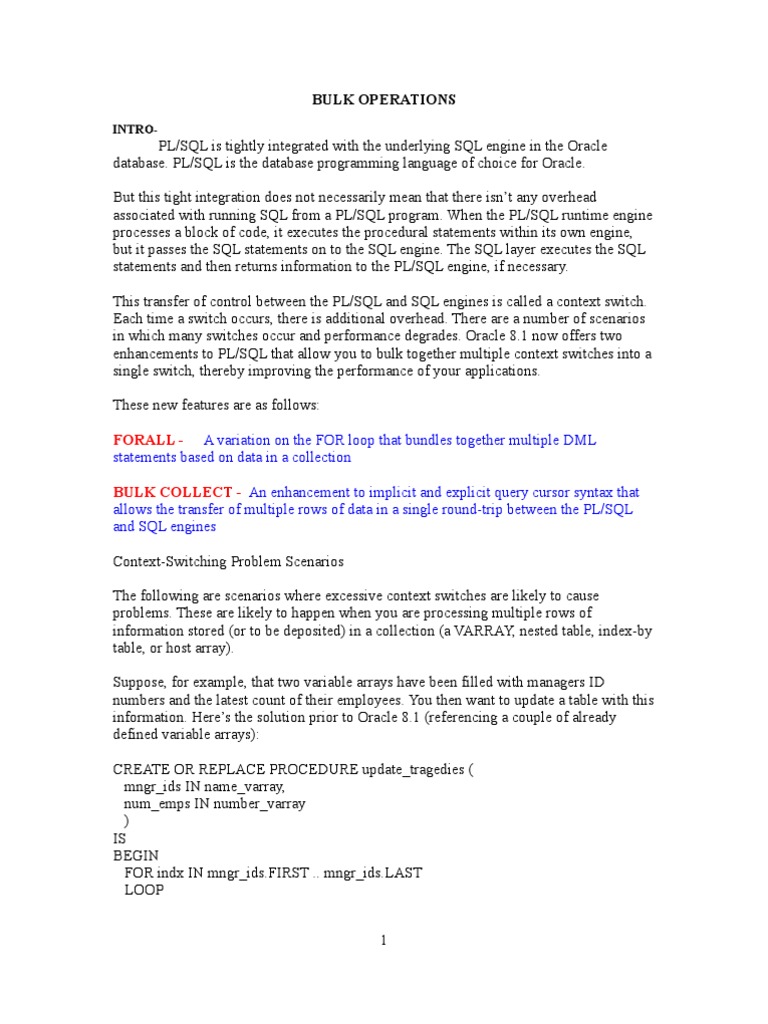 BULK OPERATIONS

INTRO-
PL/SQL is tightly integrated with the underlying SQL engine in the Oracle database. PL/SQL is the database programming language of choice for Oracle.

But this tight integration does not necessarily mean that there isn't any overhead associated with running SQL from a PL/SQL program. When the PL/SQL runtime engine processes a block of code, it executes the procedural statements within its own engine, but it passes the SQL statements on to the SQL engine. The SQL layer executes the SQL statements and then returns information to the PL/SQL engine, if necessary.

This transfer of control between the PL/SQL and SQL engines is called a context switch. Each time a switch occurs, there is additional overhead. There are a number of scenarios in which many switches occur and performance degrades. Oracle 8.1 now offers two enhancements to PL/SQL that allow you to bulk together multiple context switches into a single switch, thereby improving the performance of your applications.

These new features are as follows:

FORALL - A variation on the FOR loop that bundles together multiple DML statements based on data in a collection

BULK COLLECT - An enhancement to implicit and explicit query cursor syntax that allows the transfer of multiple rows of data in a single round-trip between the PL/SQL and SQL engines

Context-Switching Problem Scenarios

The following are scenarios where excessive context switches are likely to cause problems. These are likely to happen when you are processing multiple rows of information stored (or to be deposited) in a collection (a VARRAY, nested table, index-by table, or host array).

Suppose, for example, that two variable arrays have been filled with managers ID numbers and the latest count of their employees. You then want to update a table with this information. Here's the solution prior to Oracle 8.1 (referencing a couple of already defined variable arrays):

CREATE OR REPLACE PROCEDURE update_tragedies (
mngr_ids IN name_varray,
num_emps IN number_varray
)
IS
BEGIN
FOR indx IN mngr_ids.FIRST .. mngr_ids.LAST
LOOP

1